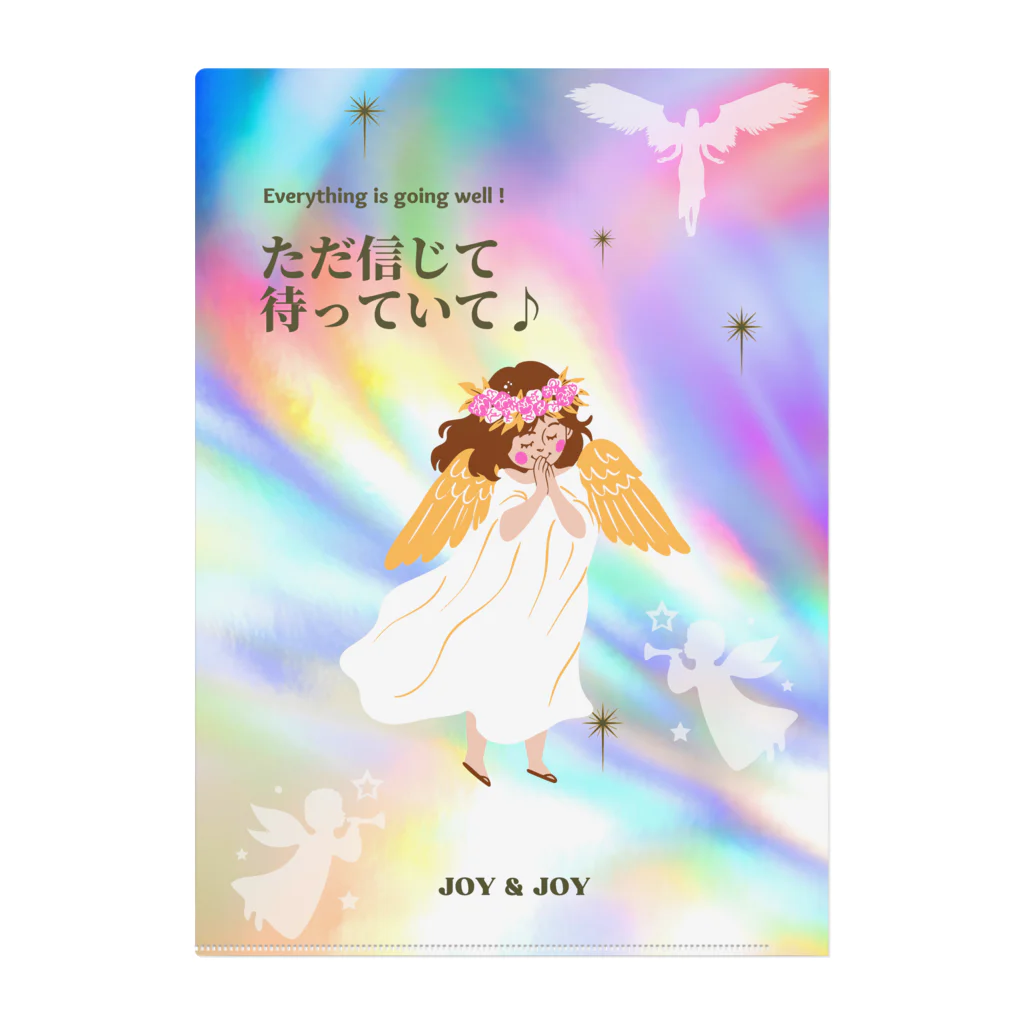 Everything is going well !

ただ信じて
待っていて♪

JOY & JOY